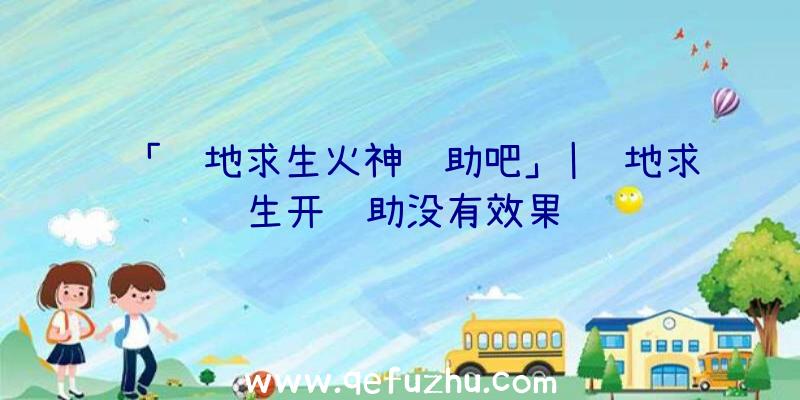 「 地求生火神 助吧」| 地求生开 助没有效果

www.qefuzhu.com